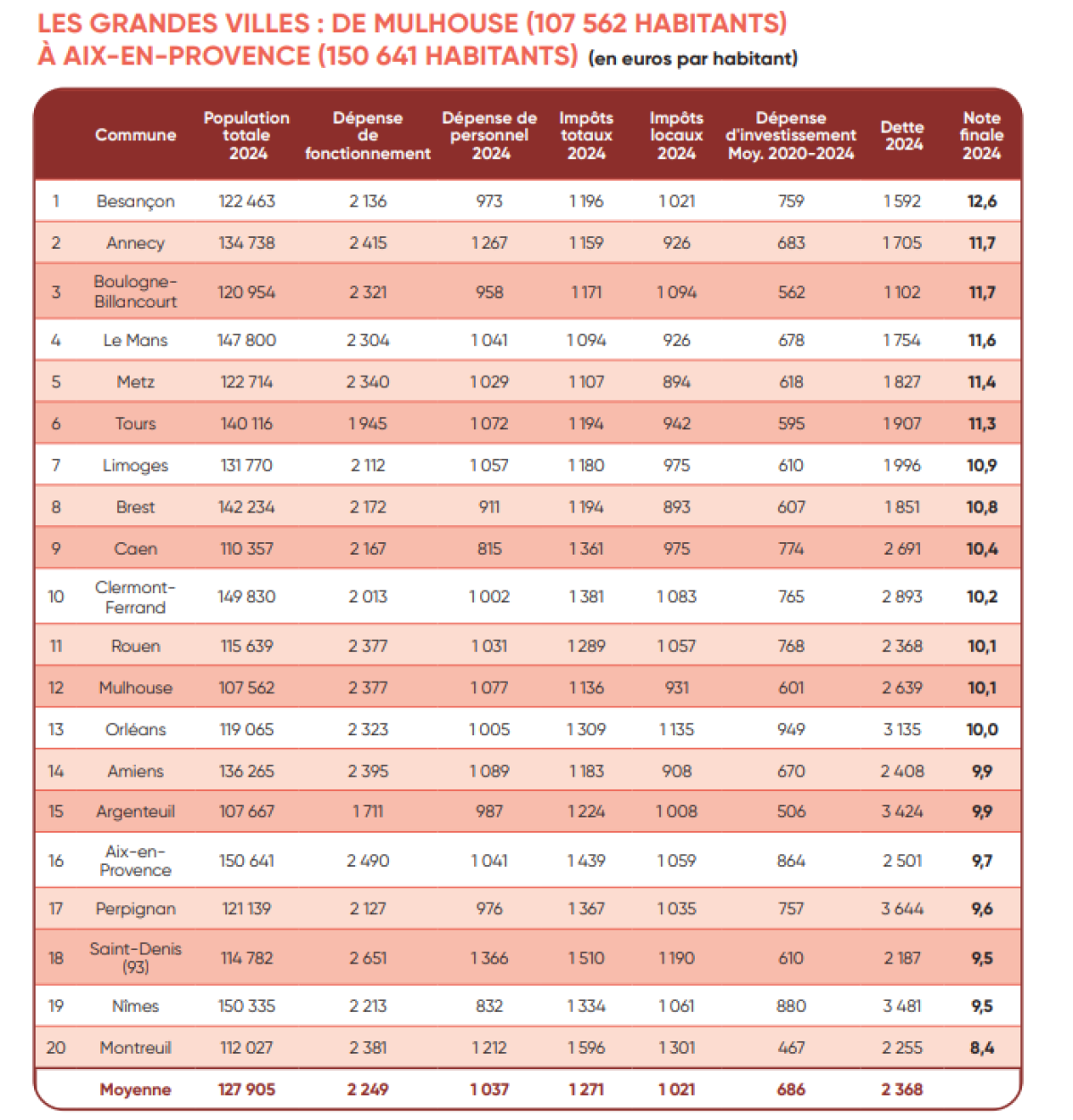 LES GRANDES VILLES : DE MULHOUSE (107 562 HABITANTS) À AIX-EN-PROVENCE (150 641 HABITANTS) (en euros par habitant)

| | Commune | Population totale 2024 | Dépense de fonctionnement | Dépense de personnel 2024 | Impôts totaux 2024 | Impôts locaux 2024 | Dépense d'investissement Moy. 2020-2024 | Dette 2024 | Note finale 2024 |
|---|---|---|---|---|---|---|---|---|---|
| 1 | Besançon | 122 463 | 2 136 | 973 | 1 196 | 1 021 | 759 | 1 592 | 12,6 |
| 2 | Annecy | 134 738 | 2 415 | 1 267 | 1 159 | 926 | 683 | 1 705 | 11,7 |
| 3 | Boulogne-Billancourt | 120 954 | 2 321 | 958 | 1 171 | 1 094 | 562 | 1 102 | 11,7 |
| 4 | Le Mans | 147 800 | 2 304 | 1 041 | 1 094 | 926 | 678 | 1 754 | 11,6 |
| 5 | Metz | 122 714 | 2 340 | 1 029 | 1 107 | 894 | 618 | 1 827 | 11,4 |
| 6 | Tours | 140 116 | 1 945 | 1 072 | 1 194 | 942 | 595 | 1 907 | 11,3 |
| 7 | Limoges | 131 770 | 2 112 | 1 057 | 1 180 | 975 | 610 | 1 996 | 10,9 |
| 8 | Brest | 142 234 | 2 172 | 911 | 1 194 | 893 | 607 | 1 851 | 10,8 |
| 9 | Caen | 110 357 | 2 167 | 815 | 1 361 | 975 | 774 | 2 691 | 10,4 |
| 10 | Clermont-Ferrand | 149 830 | 2 013 | 1 002 | 1 381 | 1 083 | 765 | 2 893 | 10,2 |
| 11 | Rouen | 115 639 | 2 377 | 1 031 | 1 289 | 1 057 | 768 | 2 368 | 10,1 |
| 12 | Mulhouse | 107 562 | 2 377 | 1 077 | 1 136 | 931 | 601 | 2 639 | 10,1 |
| 13 | Orléans | 119 065 | 2 323 | 1 005 | 1 309 | 1 135 | 949 | 3 135 | 10,0 |
| 14 | Amiens | 136 265 | 2 395 | 1 089 | 1 183 | 908 | 670 | 2 408 | 9,9 |
| 15 | Argenteuil | 107 667 | 1 711 | 987 | 1 224 | 1 008 | 506 | 3 424 | 9,9 |
| 16 | Aix-en-Provence | 150 641 | 2 490 | 1 041 | 1 439 | 1 059 | 864 | 2 501 | 9,7 |
| 17 | Perpignan | 121 139 | 2 127 | 976 | 1 367 | 1 035 | 757 | 3 644 | 9,6 |
| 18 | Saint-Denis (93) | 114 782 | 2 651 | 1 366 | 1 510 | 1 190 | 610 | 2 187 | 9,5 |
| 19 | Nîmes | 150 335 | 2 213 | 832 | 1 334 | 1 061 | 880 | 3 481 | 9,5 |
| 20 | Montreuil | 112 027 | 2 381 | 1 212 | 1 596 | 1 301 | 467 | 2 255 | 8,4 |
| | Moyenne | 127 905 | 2 249 | 1 037 | 1 271 | 1 021 | 686 | 2 368 | |